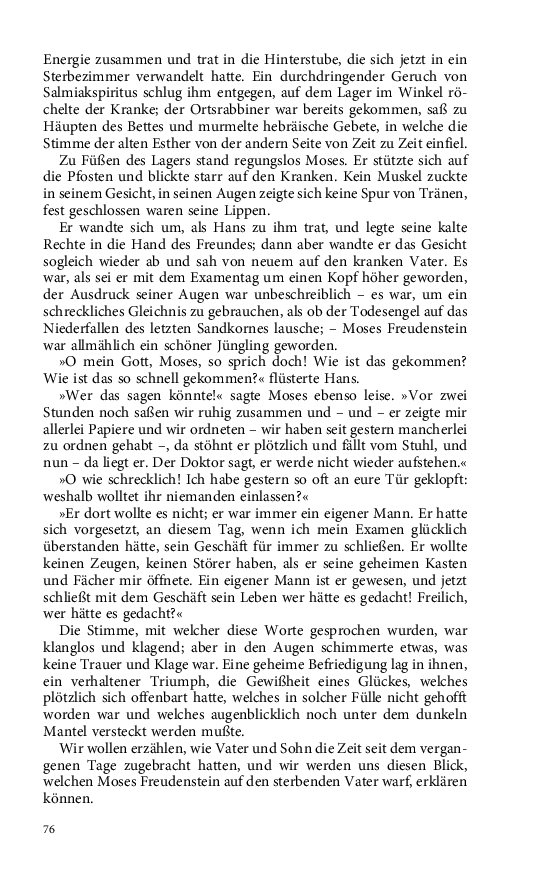 Energie zusammen und trat in die Hinterstube, die sich jetzt in ein Sterbezimmer verwandelt hatte. Ein durchdringender Geruch von Salmiakspiritus schlug ihm entgegen, auf dem Lager im Winkel röchelte der Kranke; der Ortsrabbiner war bereits gekommen, saß zu Häupten des Bettes und murmelte hebräische Gebete, in welche die Stimme der alten Esther von der andern Seite von Zeit zu Zeit einfiel.

Zu Füßen des Lagers stand regungslos Moses. Er stützte sich auf die Pfosten und blickte starr auf den Kranken. Kein Muskel zuckte in seinem Gesicht, in seinen Augen zeigte sich keine Spur von Tränen, fest geschlossen waren seine Lippen.

Er wandte sich um, als Hans zu ihm trat, und legte seine kalte Rechte in die Hand des Freundes; dann aber wandte er das Gesicht sogleich wieder ab und sah von neuem auf den kranken Vater. Es war, als sei er mit dem Examentag um einen Kopf höher geworden, der Ausdruck seiner Augen war unbeschreiblich – es war, um ein schreckliches Gleichnis zu gebrauchen, als ob der Todesengel auf das Niederfallen des letzten Sandkornes lausche; – Moses Freudenstein war allmählich ein schöner Jüngling geworden.

»O mein Gott, Moses, so sprich doch! Wie ist das gekommen? Wie ist das so schnell gekommen?« flüsterte Hans.

»Wer das sagen könnte!« sagte Moses ebenso leise. »Vor zwei Stunden noch saßen wir ruhig zusammen und – und – er zeigte mir allerlei Papiere und wir ordneten – wir haben seit gestern mancherlei zu ordnen gehabt –, da stöhnt er plötzlich und fällt vom Stuhl, und nun – da liegt er. Der Doktor sagt, er werde nicht wieder aufstehen.«

»O wie schrecklich! Ich habe gestern so oft an eure Tür geklopft: weshalb wolltet ihr niemanden einlassen?«

»Er dort wollte es nicht; er war immer ein eigener Mann. Er hatte sich vorgesetzt, an diesem Tag, wenn ich mein Examen glücklich überstanden hätte, sein Geschäft für immer zu schließen. Er wollte keinen Zeugen, keinen Störer haben, als er seine geheimen Kasten und Fächer mir öffnete. Ein eigener Mann ist er gewesen, und jetzt schließt mit dem Geschäft sein Leben wer hätte es gedacht! Freilich, wer hätte es gedacht?«

Die Stimme, mit welcher diese Worte gesprochen wurden, war klanglos und klagend; aber in den Augen schimmerte etwas, was keine Trauer und Klage war. Eine geheime Befriedigung lag in ihnen, ein verhaltener Triumph, die Gewißheit eines Glückes, welches plötzlich sich offenbart hatte, welches in solcher Fülle nicht gehofft worden war und welches augenblicklich noch unter dem dunkeln Mantel versteckt werden mußte.

Wir wollen erzählen, wie Vater und Sohn die Zeit seit dem vergangenen Tage zugebracht hatten, und wir werden uns diesen Blick, welchen Moses Freudenstein auf den sterbenden Vater warf, erklären können.

76